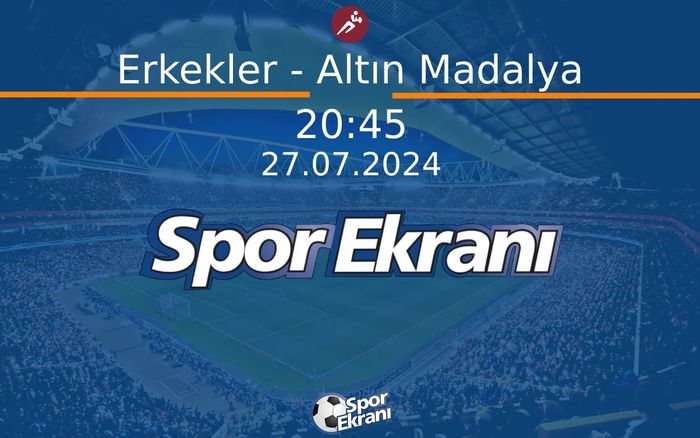 Erkekler - Altın Madalya

20:45

27.07.2024

Spor Ekranı

Spor Ekranı